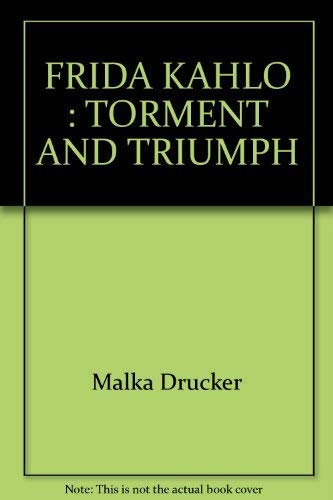 FRIDA KAHLO : TORMENT AND TRIUMPH

Malka Drucker

Note: This is not the actual book cover